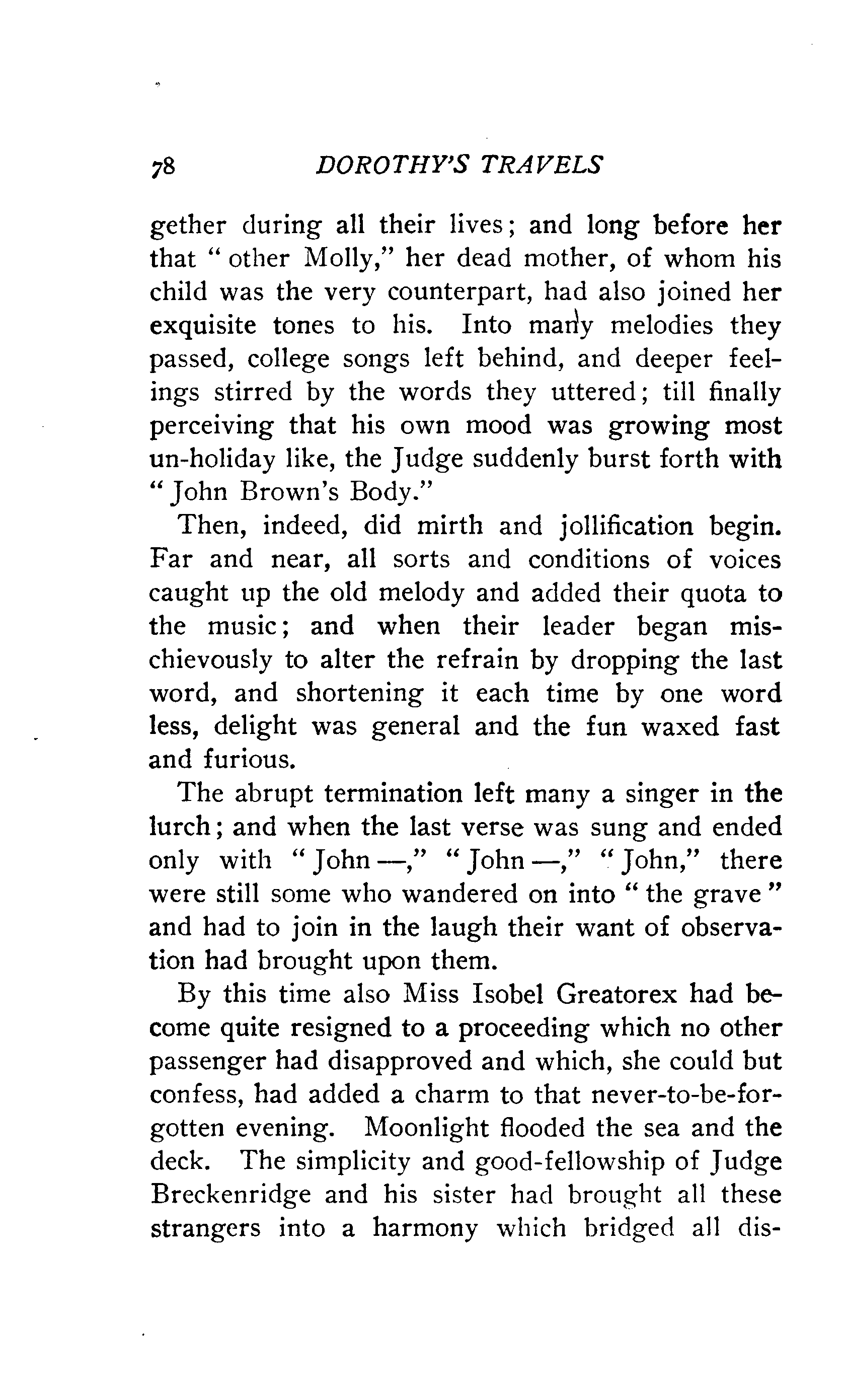 78 DOROTHY'S TRAVELS

gether during all their lives; and long before her that "other Molly," her dead mother, of whom his child was the very counterpart, had also joined her exquisite tones to his. Into many melodies they passed, college songs left behind, and deeper feelings stirred by the words they uttered; till finally perceiving that his own mood was growing most un-holiday like, the Judge suddenly burst forth with "John Brown's Body."

Then, indeed, did mirth and jollification begin. Far and near, all sorts and conditions of voices caught up the old melody and added their quota to the music; and when their leader began mischievously to alter the refrain by dropping the last word, and shortening it each time by one word less, delight was general and the fun waxed fast and furious.

The abrupt termination left many a singer in the lurch; and when the last verse was sung and ended only with "John —," "John —," "John," there were still some who wandered on into "the grave" and had to join in the laugh their want of observation had brought upon them.

By this time also Miss Isobel Greatorex had become quite resigned to a proceeding which no other passenger had disapproved and which, she could but confess, had added a charm to that never-to-be-forgotten evening. Moonlight flooded the sea and the deck. The simplicity and good-fellowship of Judge Breckenridge and his sister had brought all these strangers into a harmony which bridged all dis-